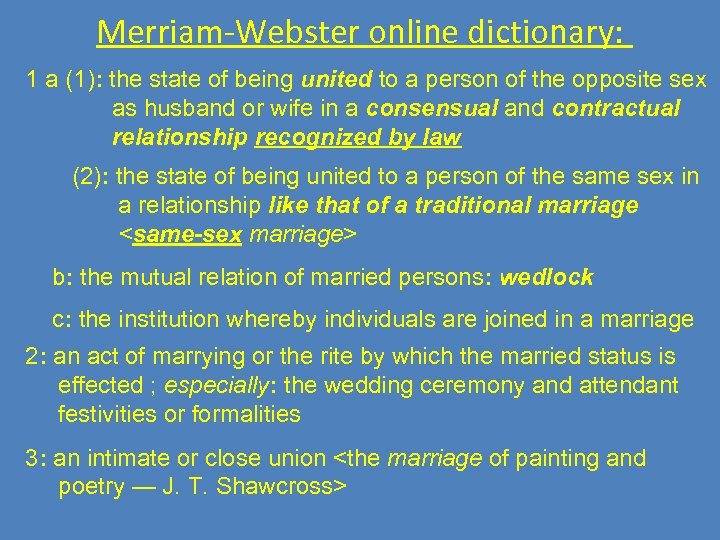 Merriam-Webster online dictionary:

1 a (1): the state of being united to a person of the opposite sex as husband or wife in a consensual and contractual relationship recognized by law

(2): the state of being united to a person of the same sex in a relationship like that of a traditional marriage <same-sex marriage>

b: the mutual relation of married persons: wedlock

c: the institution whereby individuals are joined in a marriage

2: an act of marrying or the rite by which the married status is effected ; especially: the wedding ceremony and attendant festivities or formalities

3: an intimate or close union <the marriage of painting and poetry — J. T. Shawcross>